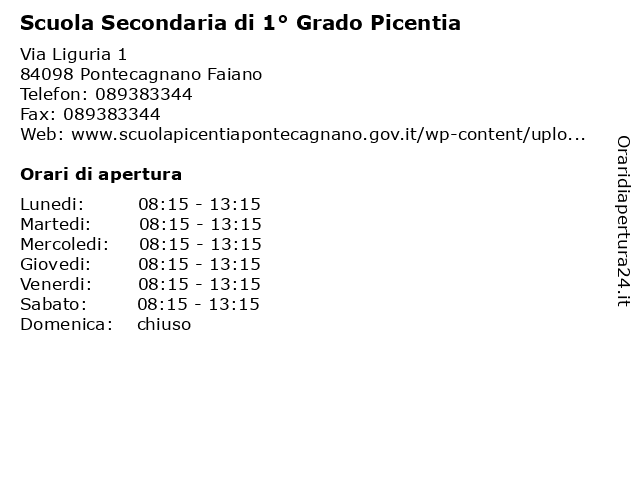 Scuola Secondaria di 1° Grado Picentia

Via Liguria 1
84098 Pontecagnano Faiano
Telefon: 089383344
Fax: 089383344
Web: www.scuolapicentiapontecagnano.gov.it/wp-content/uplo...

Orari di apertura

| | |
|---|---|
| Lunedi: | 08:15 - 13:15 |
| Martedi: | 08:15 - 13:15 |
| Mercoledi: | 08:15 - 13:15 |
| Giovedi: | 08:15 - 13:15 |
| Venerdi: | 08:15 - 13:15 |
| Sabato: | 08:15 - 13:15 |
| Domenica: | chiuso |

Oraridiapertura24.it